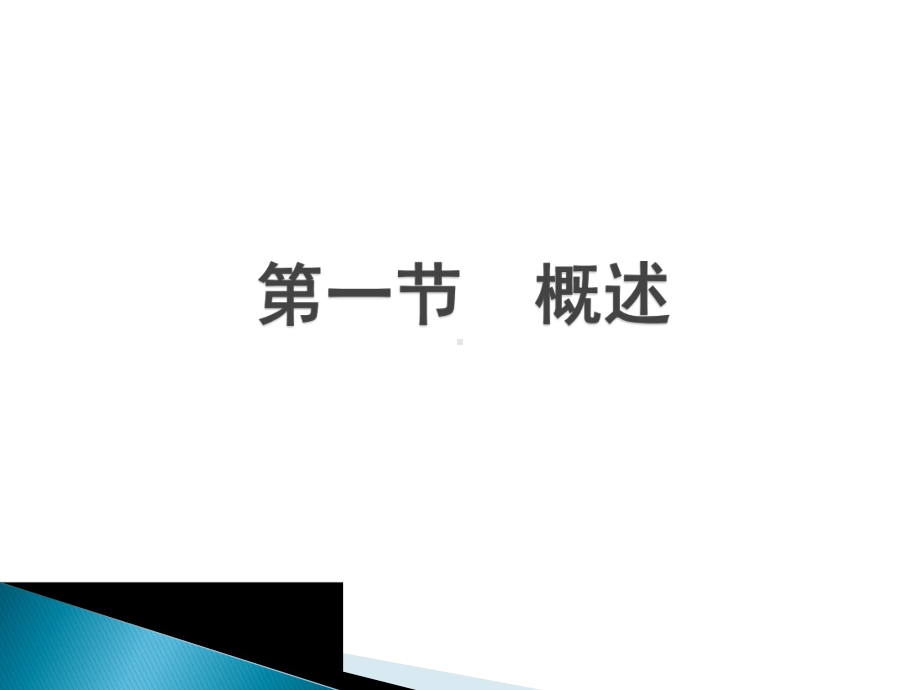 第一节　概述